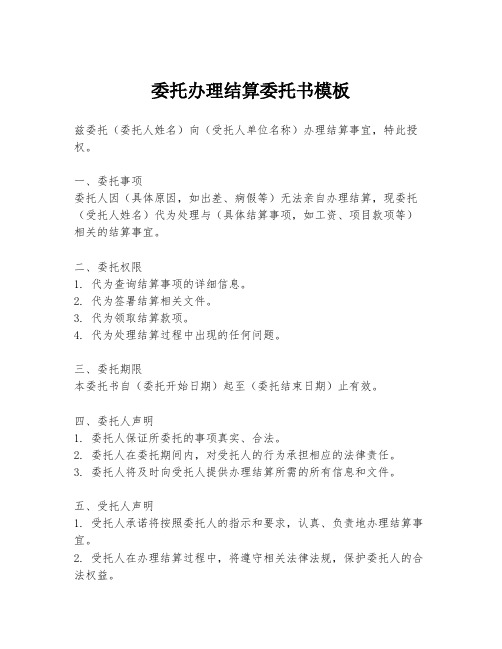 委托办理结算委托书模板

兹委托（委托人姓名）向（受托人单位名称）办理结算事宜，特此授权。

一、委托事项
委托人因（具体原因，如出差、病假等）无法亲自办理结算，现委托（受托人姓名）代为处理与（具体结算事项，如工资、项目款项等）相关的结算事宜。

二、委托权限
1. 代为查询结算事项的详细信息。
2. 代为签署结算相关文件。
3. 代为领取结算款项。
4. 代为处理结算过程中出现的任何问题。

三、委托期限
本委托书自（委托开始日期）起至（委托结束日期）止有效。

四、委托人声明
1. 委托人保证所委托的事项真实、合法。
2. 委托人在委托期间内，对受托人的行为承担相应的法律责任。
3. 委托人将及时向受托人提供办理结算所需的所有信息和文件。

五、受托人声明
1. 受托人承诺将按照委托人的指示和要求，认真、负责地办理结算事宜。
2. 受托人在办理结算过程中，将遵守相关法律法规，保护委托人的合法权益。